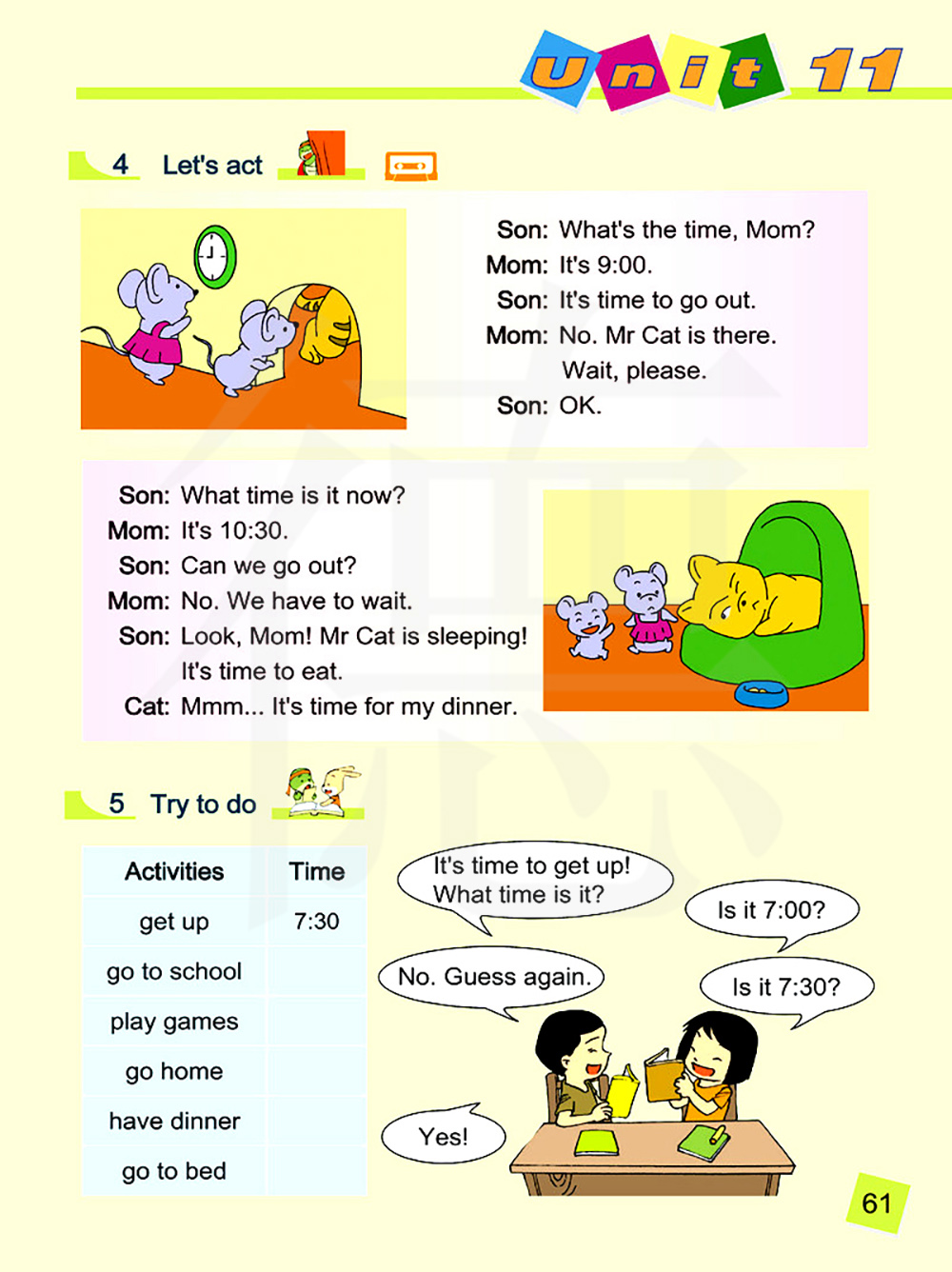 Unit 11

4 Let's act

Son: What's the time, Mom?
Mom: It's 9:00.
Son: It's time to go out.
Mom: No. Mr Cat is there.
Wait, please.
Son: OK.

Son: What time is it now?
Mom: It's 10:30.
Son: Can we go out?
Mom: No. We have to wait.
Son: Look, Mom! Mr Cat is sleeping!
It's time to eat.
Cat: Mmm... It's time for my dinner.

5 Try to do

| Activities | Time |
|---|---|
| get up | 7:30 |
| go to school | |
| play games | |
| go home | |
| have dinner | |
| go to bed | |

It's time to get up! What time is it?

Is it 7:00?

No. Guess again.

Is it 7:30?

Yes!

61